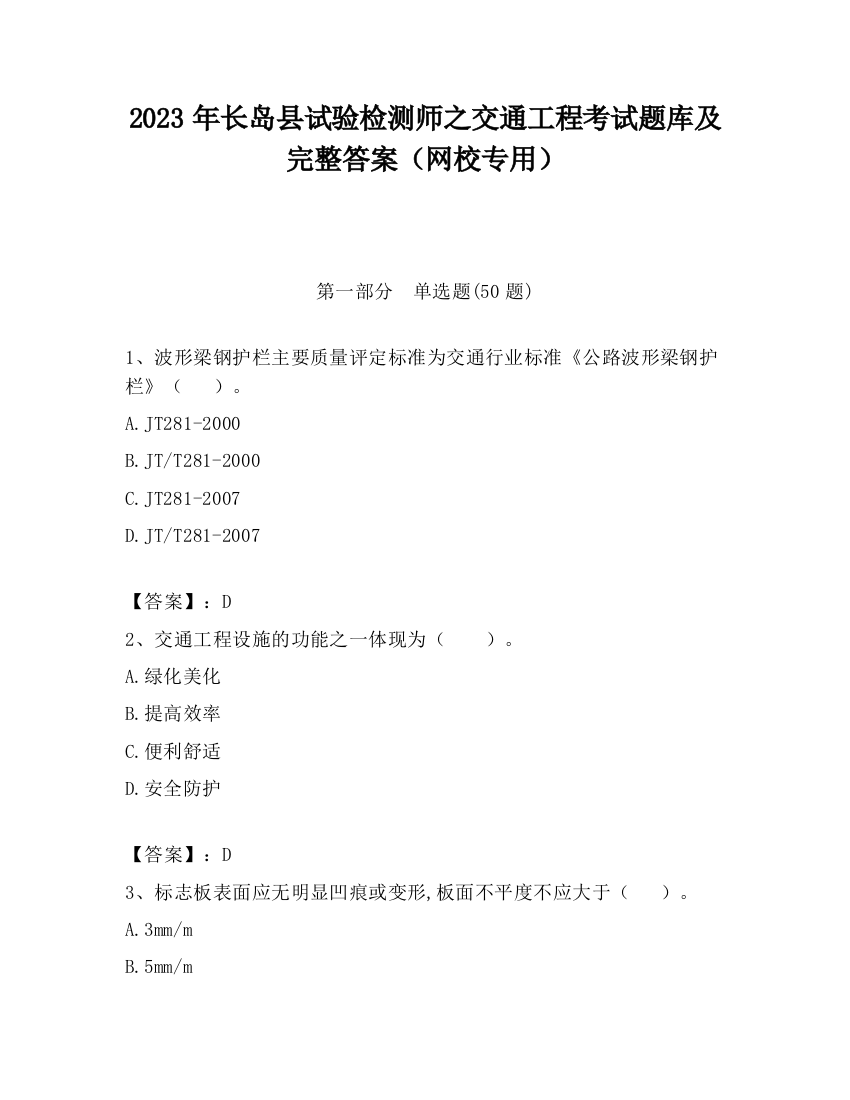 2023 年长岛县试验检测师之交通工程考试题库及完整答案（网校专用）

第一部分　单选题(50 题)

1、波形梁钢护栏主要质量评定标准为交通行业标准《公路波形梁钢护栏》（　　）。

A. JT281-2000

B. JT/T281-2000

C. JT281-2007

D. JT/T281-2007

【答案】：D

2、交通工程设施的功能之一体现为（　　）。

A. 绿化美化

B. 提高效率

C. 便利舒适

D. 安全防护

【答案】：D

3、标志板表面应无明显凹痕或变形,板面不平度不应大于（　　）。

A. 3mm/m

B. 5mm/m